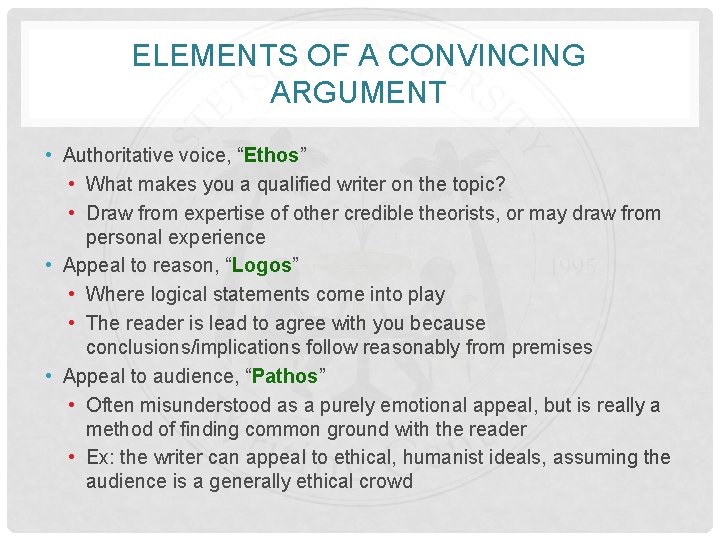 ELEMENTS OF A CONVINCING ARGUMENT

• Authoritative voice, "Ethos"
• What makes you a qualified writer on the topic?
• Draw from expertise of other credible theorists, or may draw from personal experience
• Appeal to reason, "Logos"
• Where logical statements come into play
• The reader is lead to agree with you because conclusions/implications follow reasonably from premises
• Appeal to audience, "Pathos"
• Often misunderstood as a purely emotional appeal, but is really a method of finding common ground with the reader
• Ex: the writer can appeal to ethical, humanist ideals, assuming the audience is a generally ethical crowd

STETSON UNIVERSITY 1995